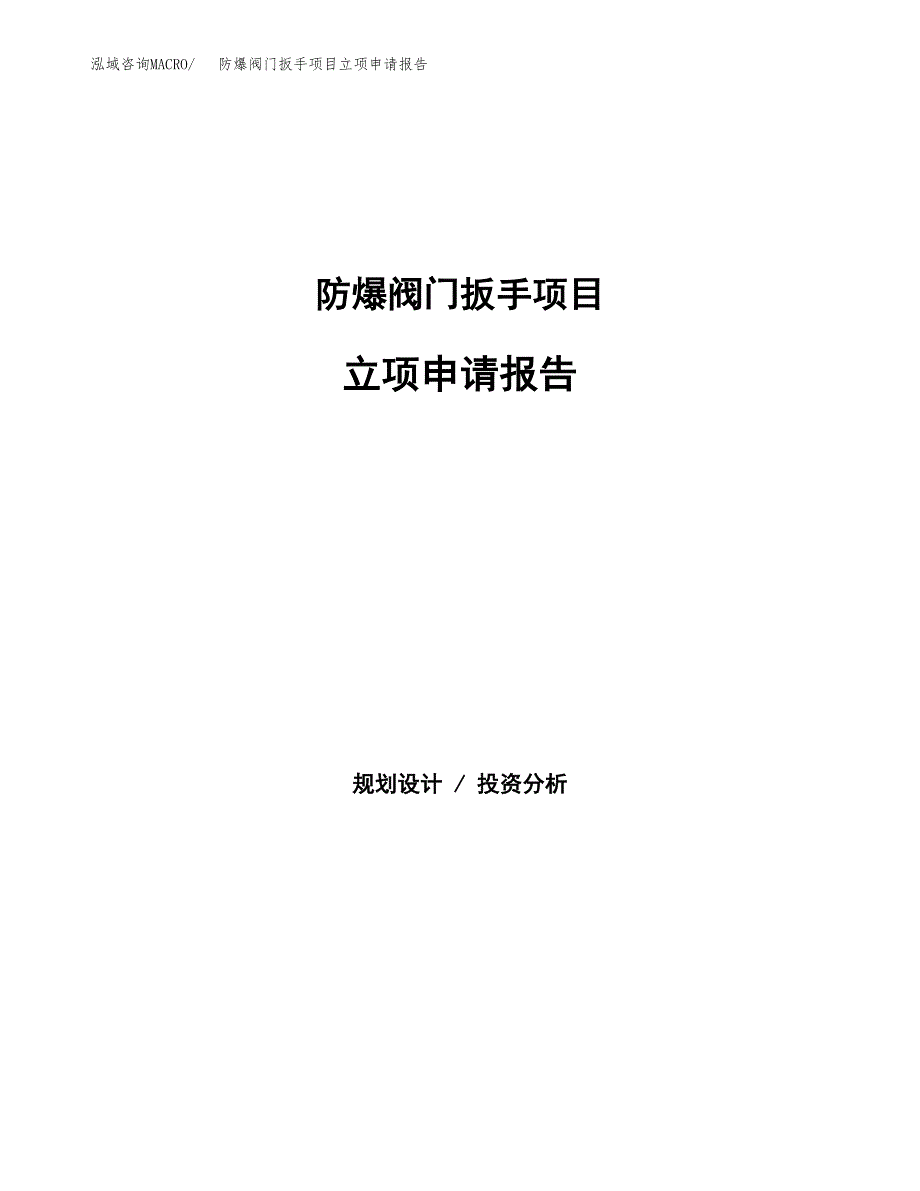 泓域咨询MACRO/　防爆阀门扳手项目立项申请报告

防爆阀门扳手项目

立项申请报告

规划设计 / 投资分析